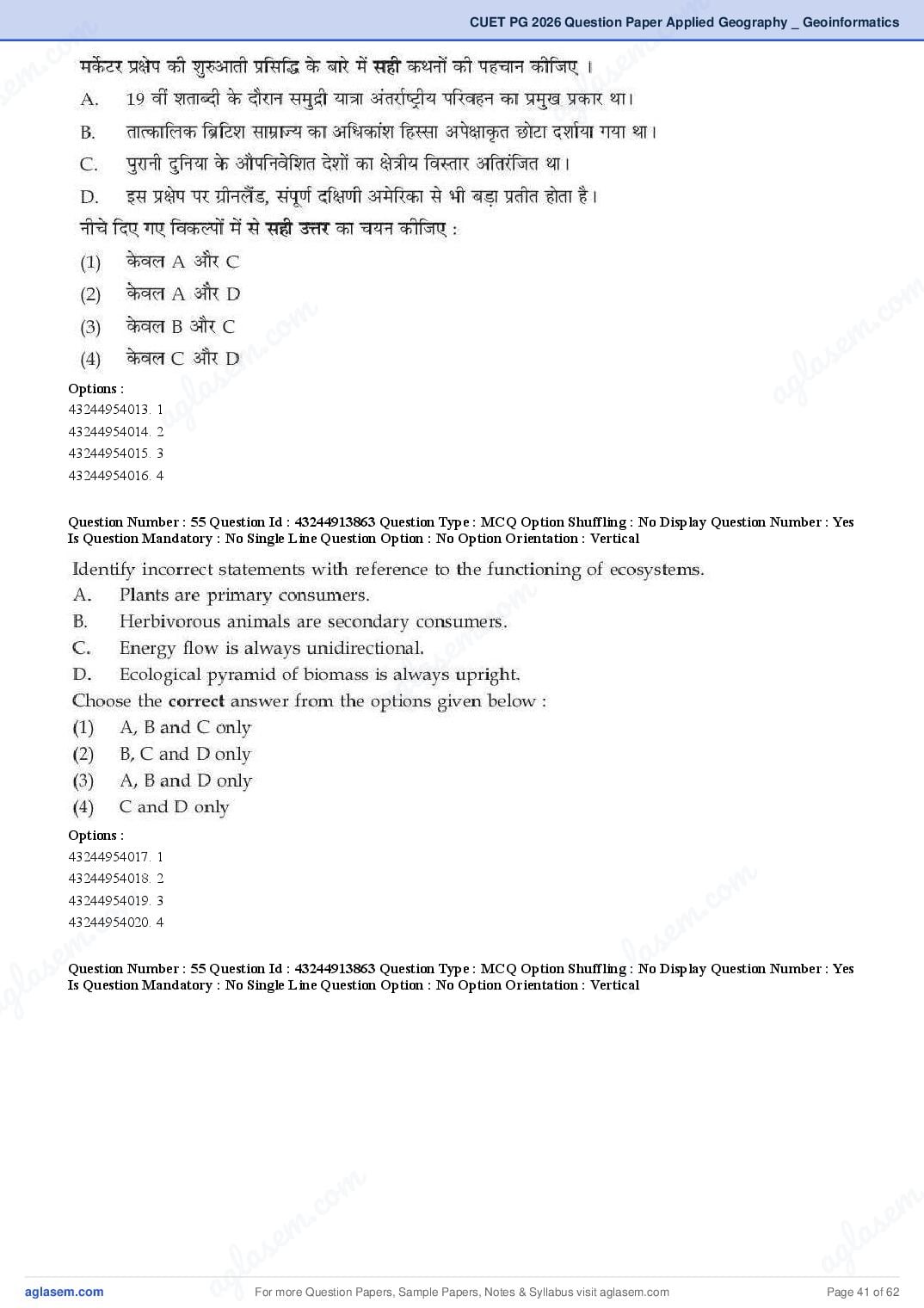 CUET PG 2026 Question Paper Applied Geography _ Geoinformatics

मर्केटर प्रक्षेप की शुरुआती प्रसिद्धि के बारे में **सही** कथनों की पहचान कीजिए ।

A. 19 वीं शताब्दी के दौरान समुद्री यात्रा अंतर्राष्ट्रीय परिवहन का प्रमुख प्रकार था।

B. तात्कालिक ब्रिटिश साम्राज्य का अधिकांश हिस्सा अपेक्षाकृत छोटा दर्शाया गया था।

C. पुरानी दुनिया के औपनिवेशित देशों का क्षेत्रीय विस्तार अतिरंजित था।

D. इस प्रक्षेप पर ग्रीनलैंड, संपूर्ण दक्षिणी अमेरिका से भी बड़ा प्रतीत होता है।

नीचे दिए गए विकल्पों में से **सही उत्तर** का चयन कीजिए :

(1) केवल A और C

(2) केवल A और D

(3) केवल B और C

(4) केवल C और D

Options :
43244954013. 1
43244954014. 2
43244954015. 3
43244954016. 4

Question Number : 55 Question Id : 43244913863 Question Type : MCQ Option Shuffling : No Display Question Number : Yes Is Question Mandatory : No Single Line Question Option : No Option Orientation : Vertical

Identify incorrect statements with reference to the functioning of ecosystems.

A. Plants are primary consumers.

B. Herbivorous animals are secondary consumers.

C. Energy flow is always unidirectional.

D. Ecological pyramid of biomass is always upright.

Choose the **correct** answer from the options given below :

(1) A, B and C only

(2) B, C and D only

(3) A, B and D only

(4) C and D only

Options :
43244954017. 1
43244954018. 2
43244954019. 3
43244954020. 4

Question Number : 55 Question Id : 43244913863 Question Type : MCQ Option Shuffling : No Display Question Number : Yes Is Question Mandatory : No Single Line Question Option : No Option Orientation : Vertical

aglasem.com For more Question Papers, Sample Papers, Notes & Syllabus visit aglasem.com Page 41 of 62